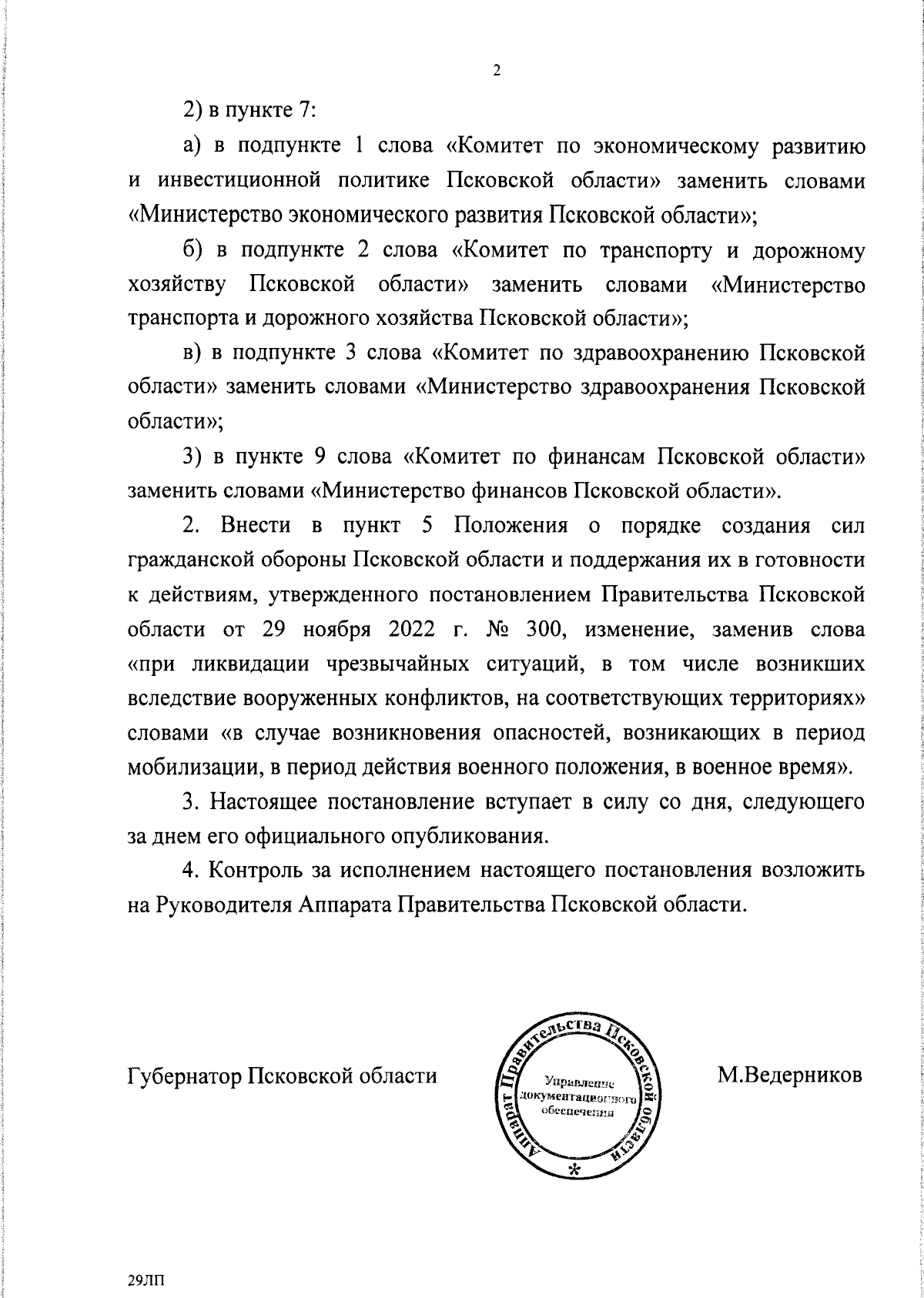 2

2) в пункте 7:

а) в подпункте 1 слова «Комитет по экономическому развитию и инвестиционной политике Псковской области» заменить словами «Министерство экономического развития Псковской области»;

б) в подпункте 2 слова «Комитет по транспорту и дорожному хозяйству Псковской области» заменить словами «Министерство транспорта и дорожного хозяйства Псковской области»;

в) в подпункте 3 слова «Комитет по здравоохранению Псковской области» заменить словами «Министерство здравоохранения Псковской области»;

3) в пункте 9 слова «Комитет по финансам Псковской области» заменить словами «Министерство финансов Псковской области».

2. Внести в пункт 5 Положения о порядке создания сил гражданской обороны Псковской области и поддержания их в готовности к действиям, утвержденного постановлением Правительства Псковской области от 29 ноября 2022 г. № 300, изменение, заменив слова «при ликвидации чрезвычайных ситуаций, в том числе возникших вследствие вооруженных конфликтов, на соответствующих территориях» словами «в случае возникновения опасностей, возникающих в период мобилизации, в период действия военного положения, в военное время».

3. Настоящее постановление вступает в силу со дня, следующего за днем его официального опубликования.

4. Контроль за исполнением настоящего постановления возложить на Руководителя Аппарата Правительства Псковской области.

Губернатор Псковской области

Аппарат Правительства Псковской области
Управление документационного обеспечения

М.Ведерников

29ЛП